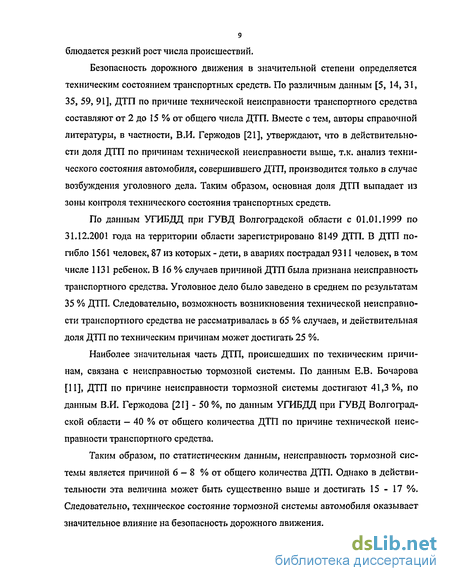 9

блюдается резкий рост числа происшествий.

Безопасность дорожного движения в значительной степени определяется техническим состоянием транспортных средств. По различным данным [5, 14, 31, 35, 59, 91], ДТП по причине технической неисправности транспортного средства составляют от 2 до 15 % от общего числа ДТП. Вместе с тем, авторы справочной литературы, в частности, В.И. Гержодов [21], утверждают, что в действительности доля ДТП по причинам технической неисправности выше, т.к. анализ технического состояния автомобиля, совершившего ДТП, производится только в случае возбуждения уголовного дела. Таким образом, основная доля ДТП выпадает из зоны контроля технического состояния транспортных средств.

По данным УГИБДД при ГУВД Волгоградской области с 01.01.1999 по 31.12.2001 года на территории области зарегистрировано 8149 ДТП. В ДТП погибло 1561 человек, 87 из которых - дети, в авариях пострадал 9311 человек, в том числе 1131 ребенок. В 16 % случаев причиной ДТП была признана неисправность транспортного средства. Уголовное дело было заведено в среднем по результатам 35 % ДТП. Следовательно, возможность возникновения технической неисправности транспортного средства не рассматривалась в 65 % случаев, и действительная доля ДТП по техническим причинам может достигать 25 %.

Наиболее значительная часть ДТП, происшедших по техническим причинам, связана с неисправностью тормозной системы. По данным Е.В. Бочарова [11], ДТП по причине неисправности тормозной системы достигают 41,3 %, по данным В.И. Гержодова [21] - 50 %, по данным УГИБДД при ГУВД Волгоградской области – 40 % от общего количества ДТП по причине технической неисправности транспортного средства.

Таким образом, по статистическим данным, неисправность тормозной системы является причиной 6 – 8 % от общего количества ДТП. Однако в действительности эта величина может быть существенно выше и достигать 15 - 17 %. Следовательно, техническое состояние тормозной системы автомобиля оказывает значительное влияние на безопасность дорожного движения.

dsLib.net
библиотека диссертаций